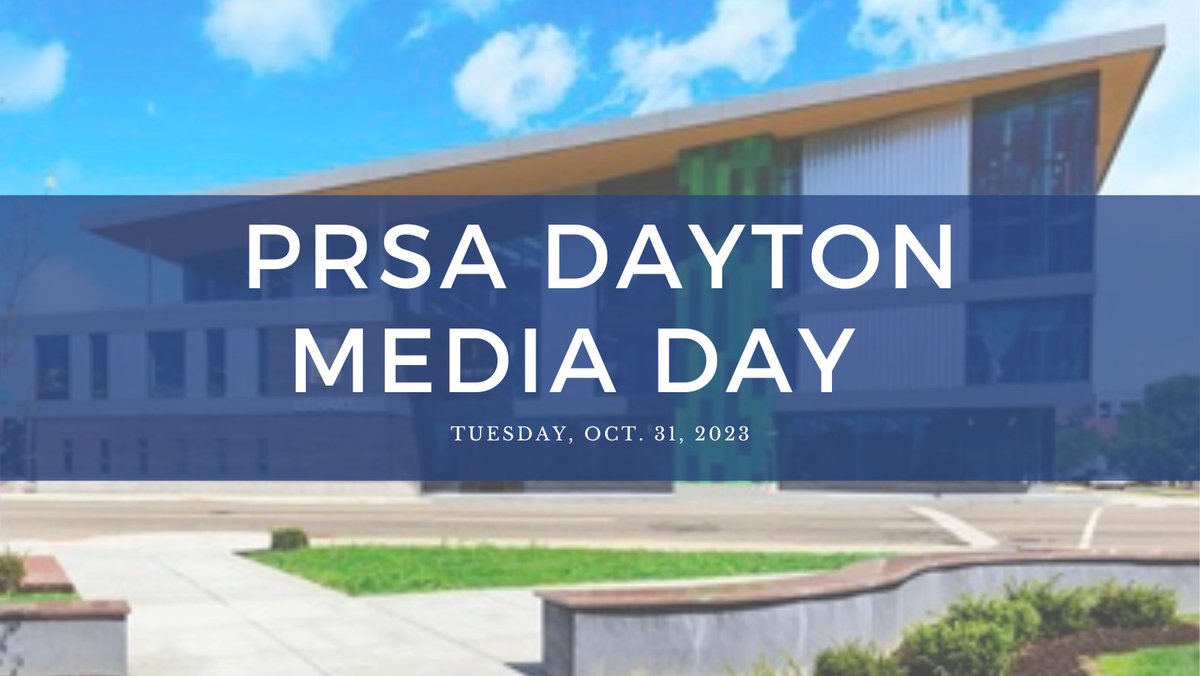 PRSA DAYTON MEDIA DAY

TUESDAY, OCT. 31, 2023